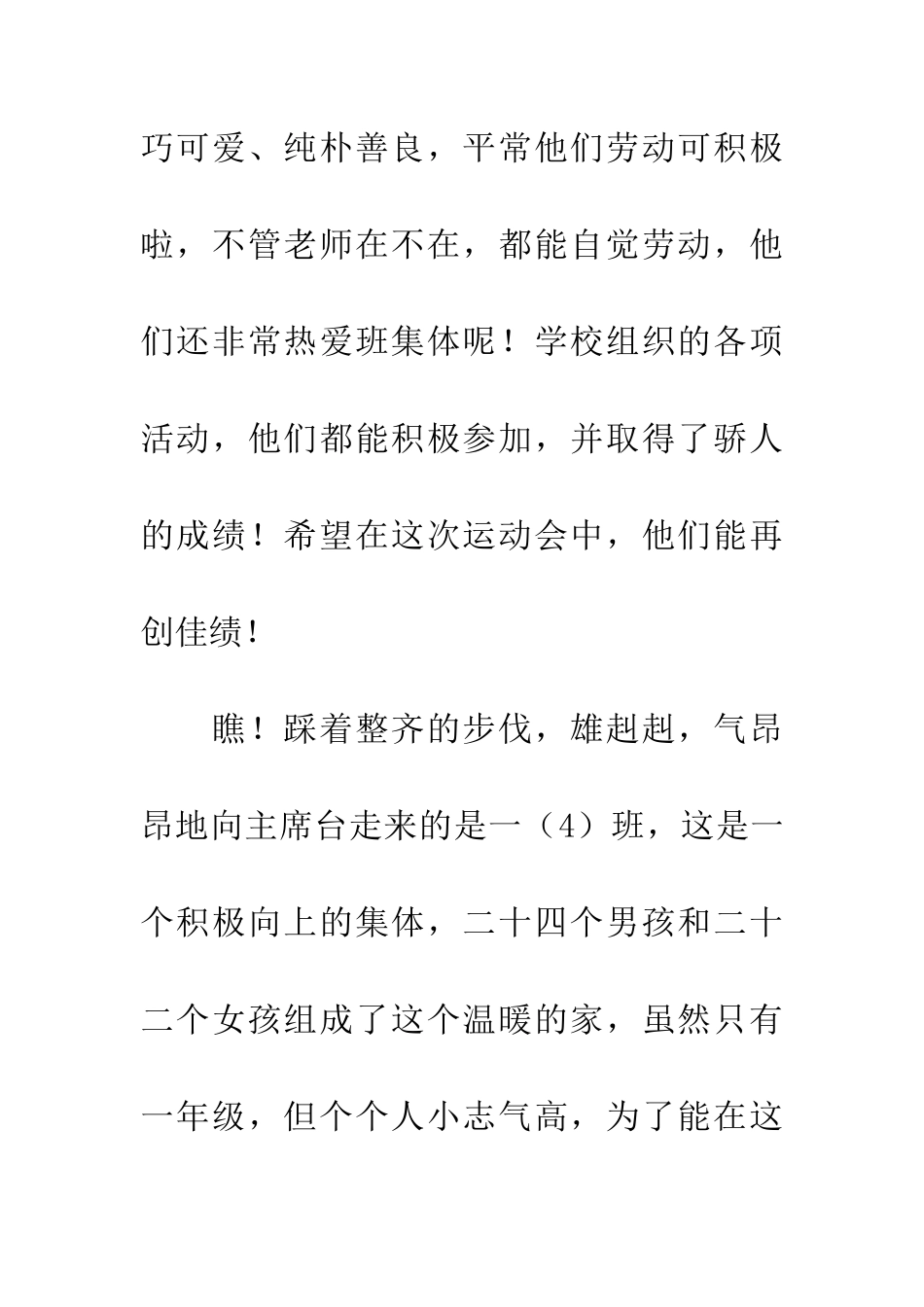 巧可爱、纯朴善良，平常他们劳动可积极啦，不管老师在不在，都能自觉劳动，他们还非常热爱班集体呢！学校组织的各项活动，他们都能积极参加，并取得了骄人的成绩！希望在这次运动会中，他们能再创佳绩！

瞧！踩着整齐的步伐，雄赳赳，气昂昂地向主席台走来的是一（4）班，这是一个积极向上的集体，二十四个男孩和二十二个女孩组成了这个温暖的家，虽然只有一年级，但个个人小志气高，为了能在这